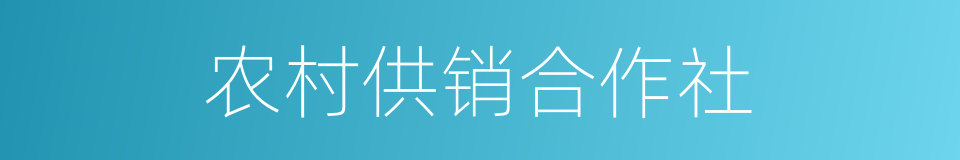 农村供销合作社